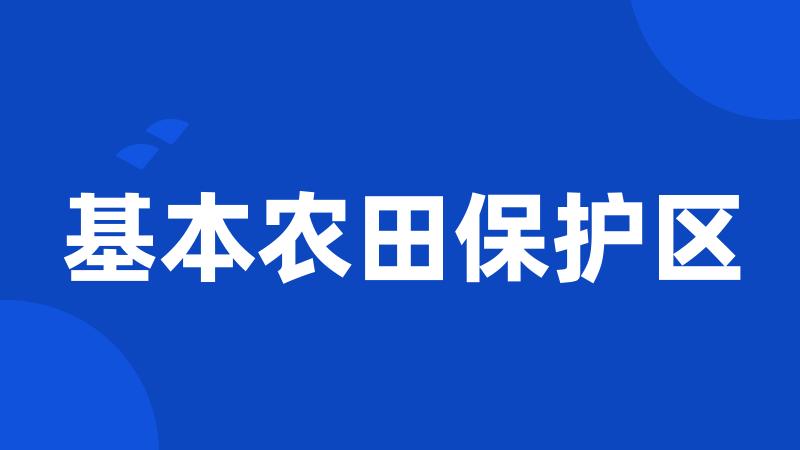 基本农田保护区